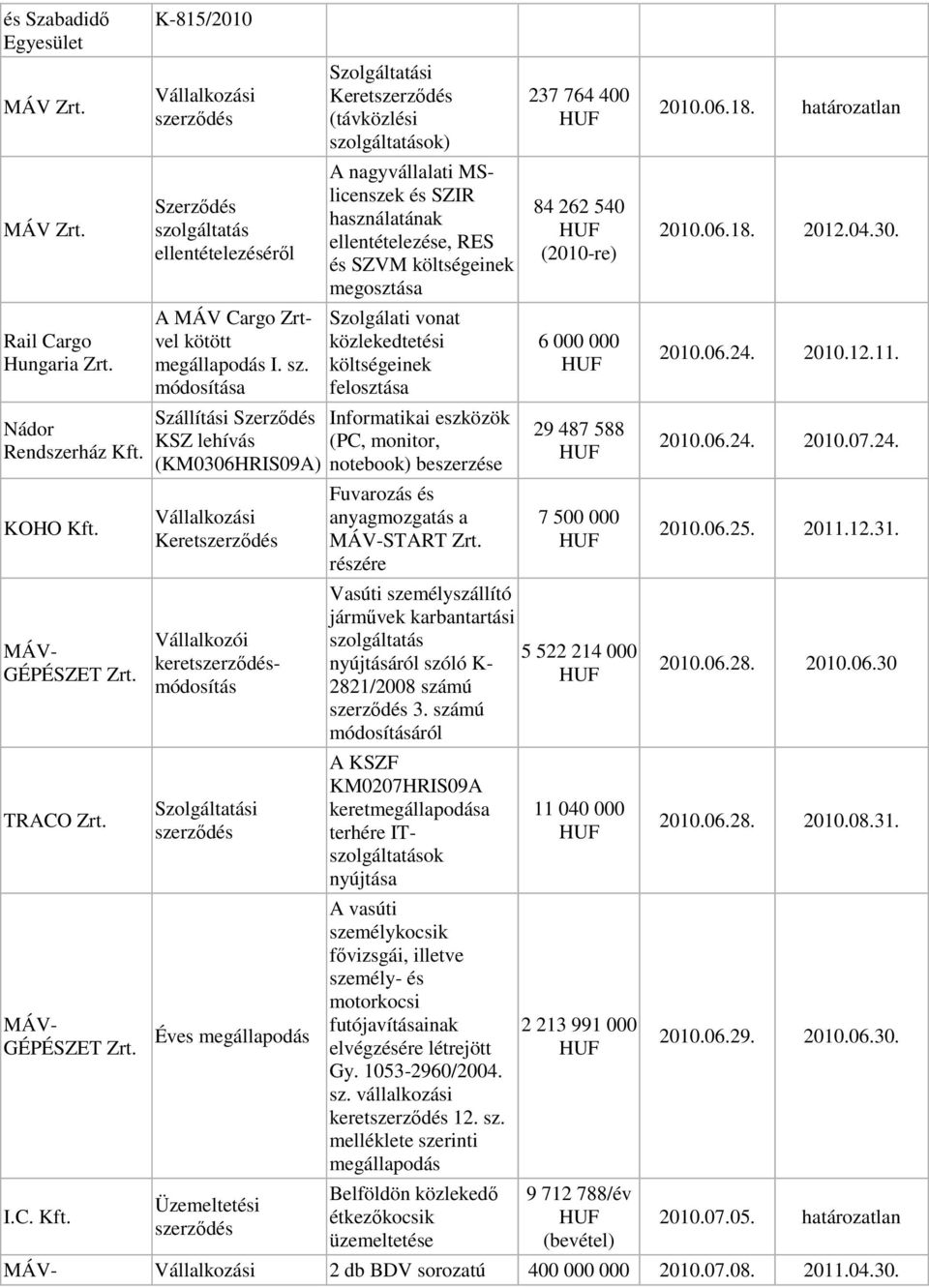 | és Szabadidő Egyesület | K-815/2010 | | | | |
|---|---|---|---|---|---|
| MÁV Zrt. | Vállalkozási szerződés | Szolgáltatási Keretszerződés (távközlési szolgáltatások) | 237 764 400 HUF | 2010.06.18. | határozatlan |
| MÁV Zrt. | Szerződés szolgáltatás ellentételezéséről | A nagyvállalati MS-licenszek és SZIR használatának ellentételezése, RES és SZVM költségeinek megosztása | 84 262 540 HUF (2010-re) | 2010.06.18. | 2012.04.30. |
| Rail Cargo Hungaria Zrt. | A MÁV Cargo Zrt-vel kötött megállapodás I. sz. módosítása | Szolgálati vonat közlekedtetési költségeinek felosztása | 6 000 000 HUF | 2010.06.24. | 2010.12.11. |
| Nádor Rendszerház Kft. | Szállítási Szerződés KSZ lehívás (KM0306HRIS09A) | Informatikai eszközök (PC, monitor, notebook) beszerzése | 29 487 588 HUF | 2010.06.24. | 2010.07.24. |
| KOHO Kft. | Vállalkozási Keretszerződés | Fuvarozás és anyagmozgatás a MÁV-START Zrt. részére | 7 500 000 HUF | 2010.06.25. | 2011.12.31. |
| MÁV-GÉPÉSZET Zrt. | Vállalkozói keretszerződés-módosítás | Vasúti személyszállító járművek karbantartási szolgáltatás nyújtásáról szóló K-2821/2008 számú szerződés 3. számú módosításáról | 5 522 214 000 HUF | 2010.06.28. | 2010.06.30 |
| TRACO Zrt. | Szolgáltatási szerződés | A KSZF KM0207HRIS09A keretmegállapodása terhére IT-szolgáltatások nyújtása | 11 040 000 HUF | 2010.06.28. | 2010.08.31. |
| MÁV-GÉPÉSZET Zrt. | Éves megállapodás | A vasúti személykocsik fővizsgái, illetve személy- és motorkocsi futójavításainak elvégzésére létrejött Gy. 1053-2960/2004. sz. vállalkozási keretszerződés 12. sz. melléklete szerinti megállapodás | 2 213 991 000 HUF | 2010.06.29. | 2010.06.30. |
| I.C. Kft. | Üzemeltetési szerződés | Belföldön közlekedő étkezőkocsik üzemeltetése | 9 712 788/év HUF (bevétel) | 2010.07.05. | határozatlan |
| MÁV- | Vállalkozási | 2 db BDV sorozatú | 400 000 000 | 2010.07.08. | 2011.04.30. |